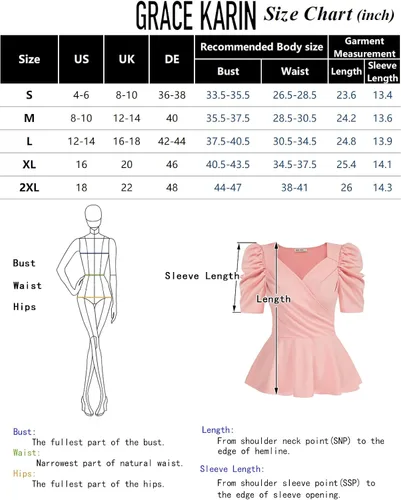 GRACE KARIN Size Chart (inch)

| Size | US | UK | DE | Recommended Body size: Bust | Recommended Body size: Waist | Garment Measurement: Length | Garment Measurement: Sleeve Length |
|---|---|---|---|---|---|---|---|
| S | 4-6 | 8-10 | 36-38 | 33.5-35.5 | 26.5-28.5 | 23.6 | 13.4 |
| M | 8-10 | 12-14 | 40 | 35.5-37.5 | 28.5-30.5 | 24.2 | 13.6 |
| L | 12-14 | 16-18 | 42-44 | 37.5-40.5 | 30.5-34.5 | 24.8 | 13.9 |
| XL | 16 | 20 | 46 | 40.5-43.5 | 34.5-37.5 | 25.4 | 14.1 |
| 2XL | 18 | 22 | 48 | 44-47 | 38-41 | 26 | 14.3 |

Bust
Waist
Hips

Sleeve Length
Length

Bust:
The fullest part of the bust.
Waist:
Narrowest part of natural waist.
Hips:
The fullest part of the hips.

Length:
From shoulder neck point(SNP) to the edge of hemline.
Sleeve Length:
From shoulder sleeve point(SSP) to the edge of sleeve opening.